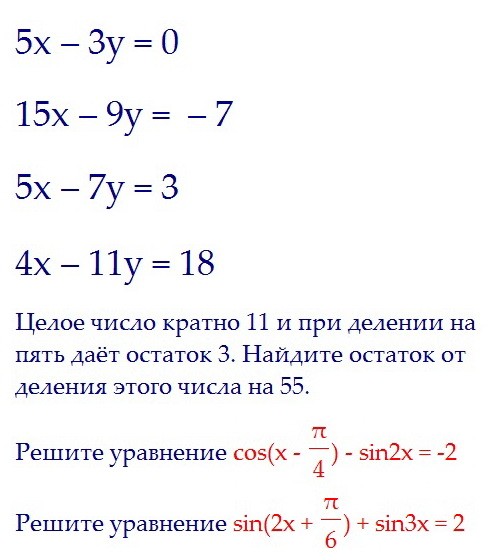 $5x - 3y = 0$

$15x - 9y = -7$

$5x - 7y = 3$

$4x - 11y = 18$

Целое число кратно 11 и при делении на пять даёт остаток 3. Найдите остаток от деления этого числа на 55.

Решите уравнение $\cos(x - \frac{\pi}{4}) - \sin 2x = -2$

Решите уравнение $\sin(2x + \frac{\pi}{6}) + \sin 3x = 2$